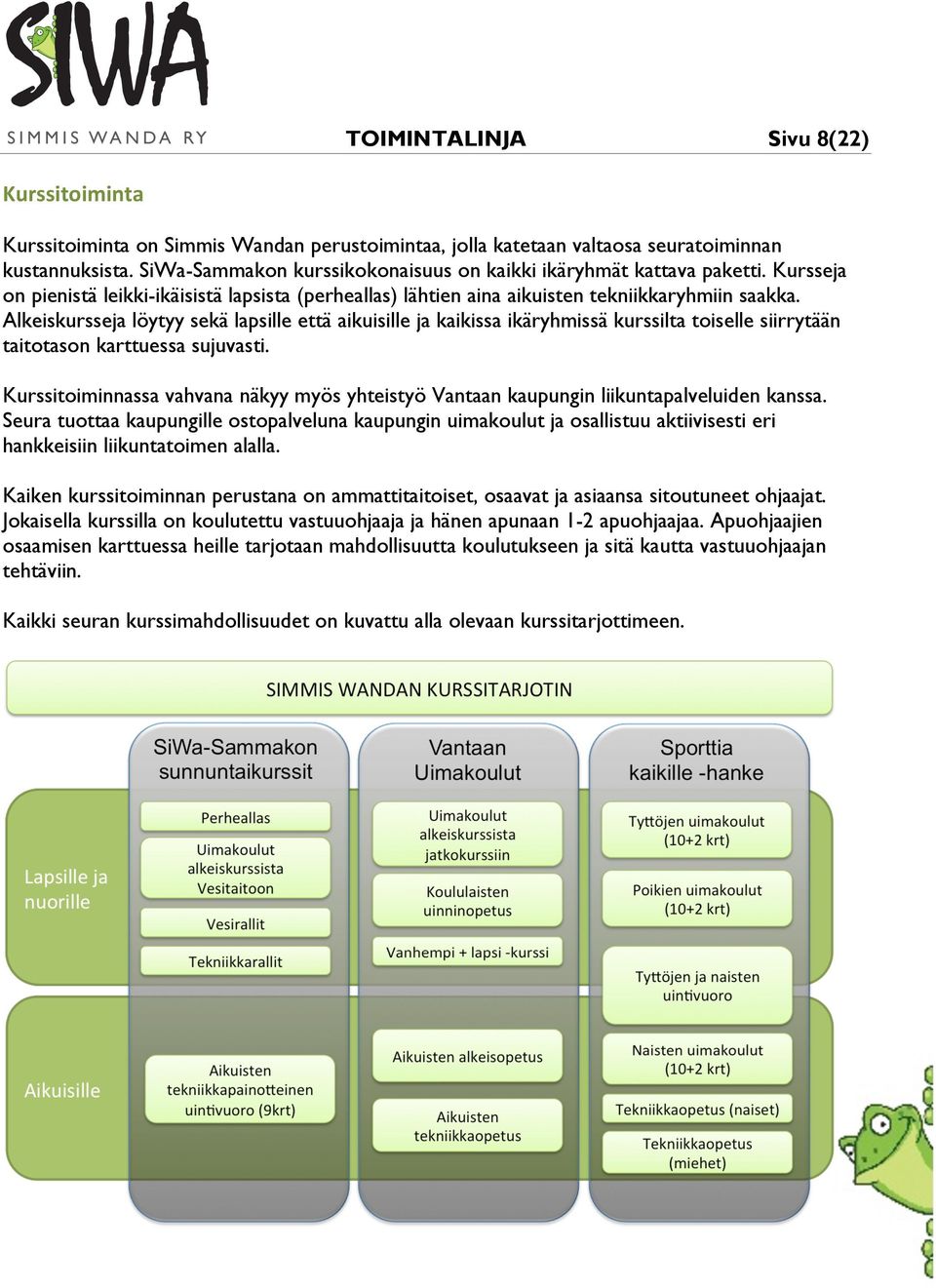 SIWA
SIMMIS WANDA RY

TOIMINTALINJA

Sivu 8(22)

Kurssitoiminta

Kurssitoiminta on Simmis Wandan perustoimintaa, jolla katetaan valtaosa seuratoiminnan kustannuksista. SiWa-Sammakon kurssikokonaisuus on kaikki ikäryhmät kattava paketti. Kursseja on pienistä leikki-ikäisistä lapsista (perheallas) lähtien aina aikuisten tekniikkaryhmiin saakka. Alkeiskursseja löytyy sekä lapsille että aikuisille ja kaikissa ikäryhmissä kurssilta toiselle siirrytään taitotason karttuessa sujuvasti.

Kurssitoiminnassa vahvana näkyy myös yhteistyö Vantaan kaupungin liikuntapalveluiden kanssa. Seura tuottaa kaupungille ostopalveluna kaupungin uimakoulut ja osallistuu aktiivisesti eri hankkeisiin liikuntatoimen alalla.

Kaiken kurssitoiminnan perustana on ammattitaitoiset, osaavat ja asiaansa sitoutuneet ohjaajat. Jokaisella kurssilla on koulutettu vastuuohjaaja ja hänen apunaan 1-2 apuohjaajaa. Apuohjaajien osaamisen karttuessa heille tarjotaan mahdollisuutta koulutukseen ja sitä kautta vastuuohjaajan tehtäviin.

Kaikki seuran kurssimahdollisuudet on kuvattu alla olevaan kurssitarjottimeen.

SIMMIS WANDAN KURSSITARJOTIN

SiWa-Sammakon sunnuntaikurssit

Vantaan Uimakoulut

Sporttia kaikille -hanke

Lapsille ja nuorille

Perheallas

Uimakoulut alkeiskurssista Vesitaitoon

Vesirallit

Tekniikkarallit

Uimakoulut alkeiskurssista jatkokurssiin

Koululaisten uinninopetus

Vanhempi + lapsi -kurssi

Tyttöjen uimakoulut (10+2 krt)

Poikien uimakoulut (10+2 krt)

Tyttöjen ja naisten uintivuoro

Aikuisille

Aikuisten tekniikkapainotteinen uintivuoro (9krt)

Aikuisten alkeisopetus

Aikuisten tekniikkaopetus

Naisten uimakoulut (10+2 krt)

Tekniikkaopetus (naiset)

Tekniikkaopetus (miehet)